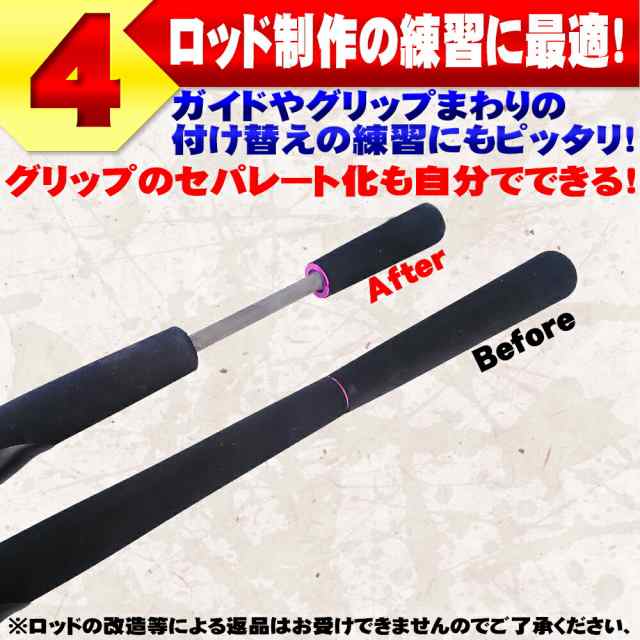 4

ロッド制作の練習に最適!

ガイドやグリップまわりの付け替えの練習にもピッタリ!

グリップのセパレート化も自分でできる!

After

Before

※ロッドの改造等による返品はお受けできませんのでご了承ください。